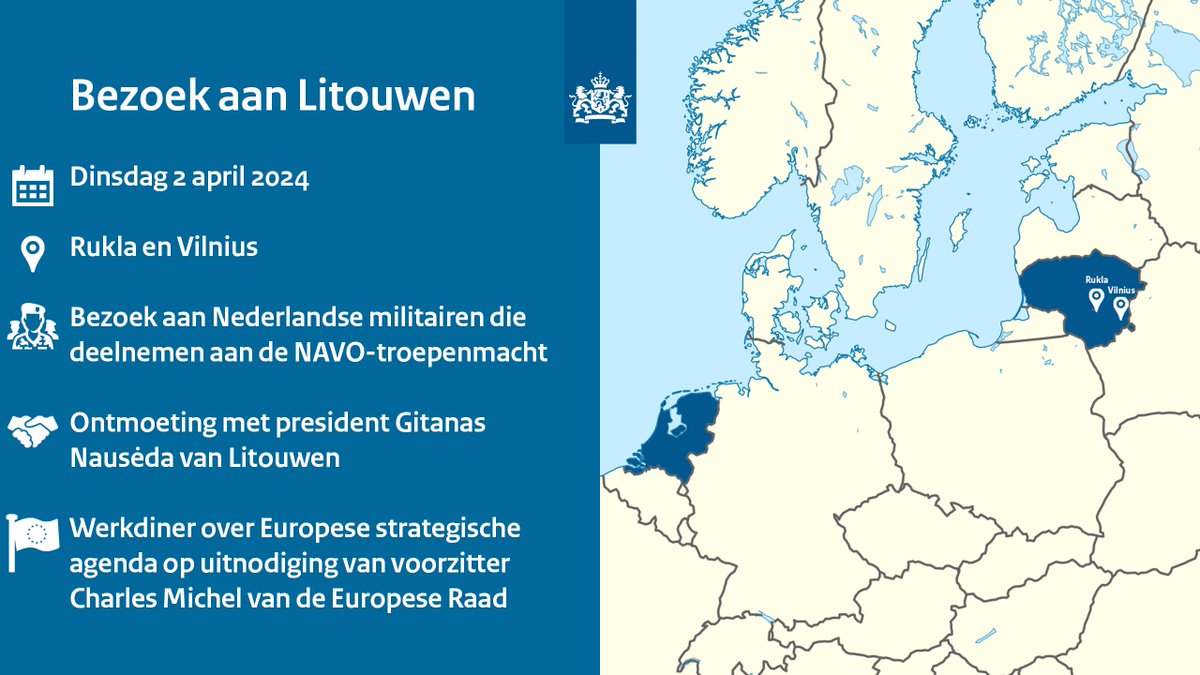 Bezoek aan Litouwen

Dinsdag 2 april 2024

Rukla en Vilnius

Bezoek aan Nederlandse militairen die deelnemen aan de NAVO-troepenmacht

Ontmoeting met president Gitanas Nausėda van Litouwen

Werkdiner over Europese strategische agenda op uitnodiging van voorzitter Charles Michel van de Europese Raad

Rukla

Vilnius